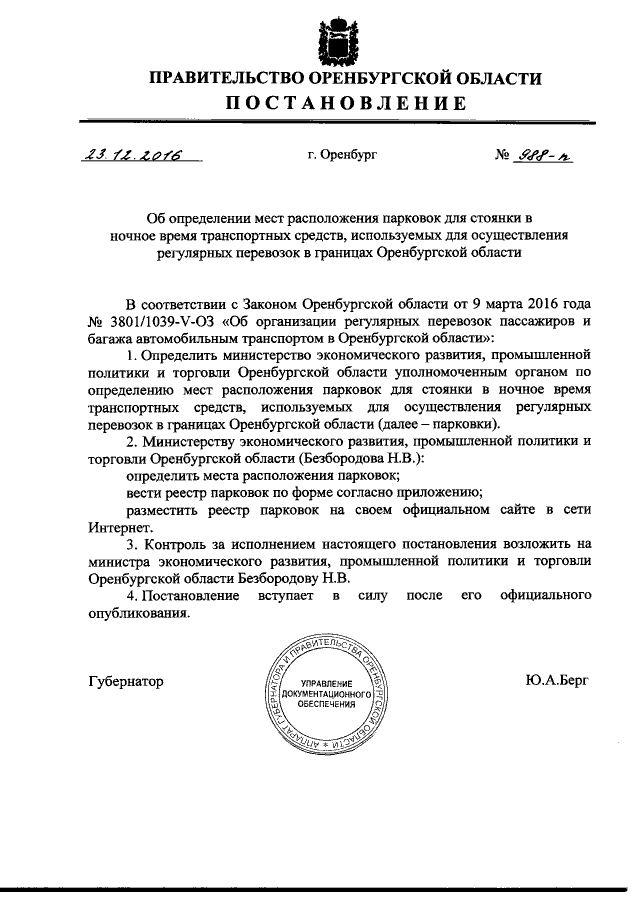 ПРАВИТЕЛЬСТВО ОРЕНБУРГСКОЙ ОБЛАСТИ
ПОСТАНОВЛЕНИЕ

23.12.2016 г. Оренбург № 988-п

Об определении мест расположения парковок для стоянки в ночное время транспортных средств, используемых для осуществления регулярных перевозок в границах Оренбургской области

В соответствии с Законом Оренбургской области от 9 марта 2016 года № 3801/1039-V-ОЗ «Об организации регулярных перевозок пассажиров и багажа автомобильным транспортом в Оренбургской области»:

1. Определить министерство экономического развития, промышленной политики и торговли Оренбургской области уполномоченным органом по определению мест расположения парковок для стоянки в ночное время транспортных средств, используемых для осуществления регулярных перевозок в границах Оренбургской области (далее – парковки).

2. Министерству экономического развития, промышленной политики и торговли Оренбургской области (Безбородова Н.В.):

определить места расположения парковок;

вести реестр парковок по форме согласно приложению;

разместить реестр парковок на своем официальном сайте в сети Интернет.

3. Контроль за исполнением настоящего постановления возложить на министра экономического развития, промышленной политики и торговли Оренбургской области Безбородову Н.В.

4. Постановление вступает в силу после его официального опубликования.

Губернатор

АППАРАТ ГУБЕРНАТОРА И ПРАВИТЕЛЬСТВА ОРЕНБУРГСКОЙ ОБЛАСТИ
УПРАВЛЕНИЕ ДОКУМЕНТАЦИОННОГО ОБЕСПЕЧЕНИЯ

Ю.А.Берг